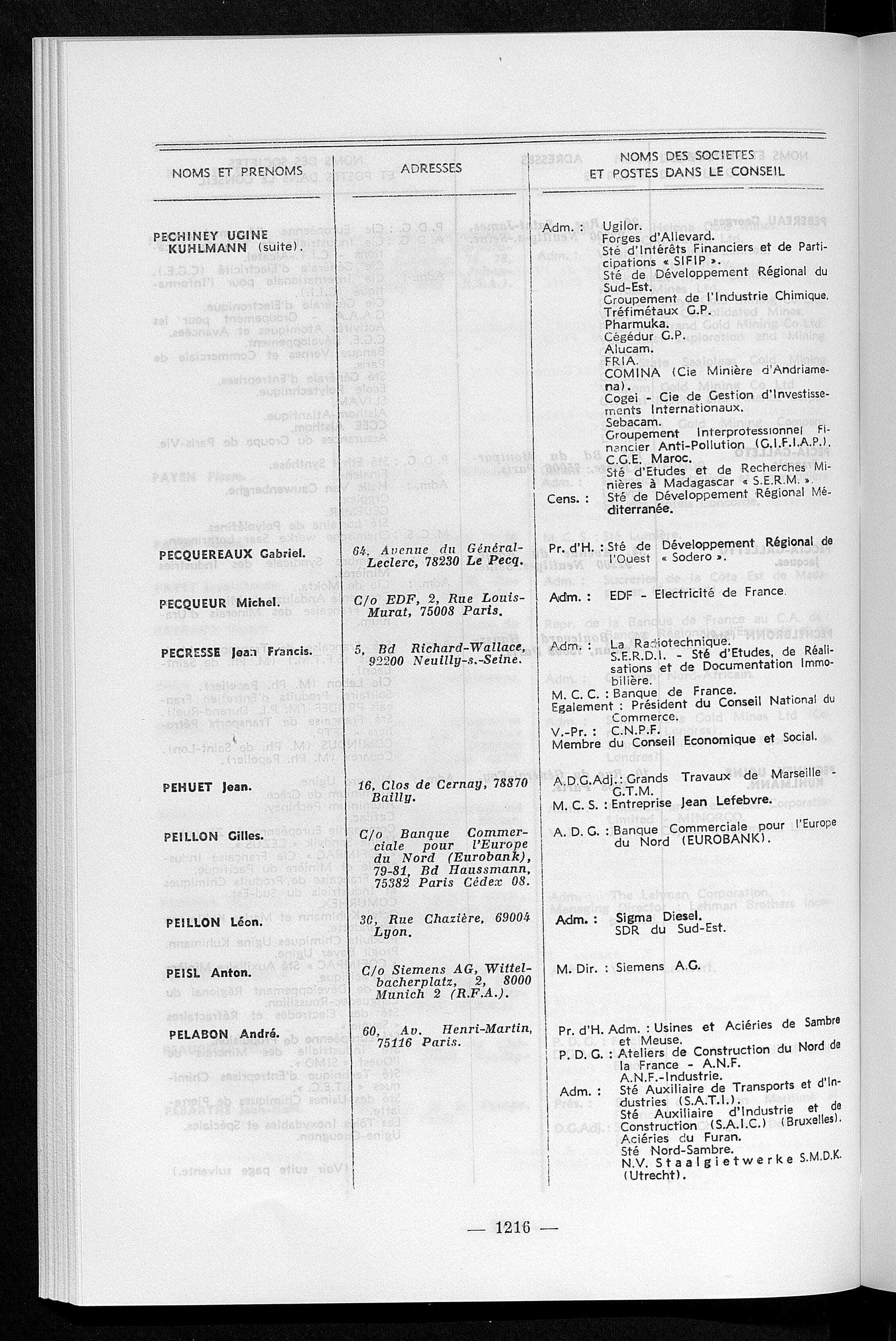 | NOMS ET PRENOMS | ADRESSES | NOMS DES SOCIETES ET POSTES DANS LE CONSEIL |
|---|---|---|
| PECHINEY UGINE KUHLMANN (suite). | | Adm. : Ugilor. Forges d'Allevard. Sté d'Intérêts Financiers et de Participations « SIFIP ». Sté de Développement Régional du Sud-Est. Groupement de l'Industrie Chimique. Tréfimétaux G.P. Pharmuka. Cégédur G.P. Alucam. FRIA. COMINA (Cie Minière d'Andriamena). Cogei - Cie de Gestion d'Investissements Internationaux. Sebacam. Groupement Interprofessionnel Financier Anti-Pollution (G.I.F.I.A.P.). C.G.E. Maroc. Sté d'Etudes et de Recherches Minières à Madagascar « S.E.R.M. ». Cens. : Sté de Développement Régional Méditerranée. |
| PECQUEREAUX Gabriel. | 64, Avenue du Général-Leclerc, 78230 Le Pecq. | Pr. d'H. : Sté de Développement Régional de l'Ouest « Sodero ». |
| PECQUEUR Michel. | C/o EDF, 2, Rue Louis-Murat, 75008 Paris. | Adm. : EDF - Electricité de France. |
| PECRESSE Jean Francis. | 5, Bd Richard-Wallace, 92200 Neuilly-s.-Seine. | Adm. : La Radiotechnique. S.E.R.D.I. - Sté d'Etudes, de Réalisations et de Documentation Immobilière. M. C. C. : Banque de France. Egalement : Président du Conseil National du Commerce. V.-Pr. : C.N.P.F. Membre du Conseil Economique et Social. |
| PEHUET Jean. | 16, Clos de Cernay, 78870 Bailly. | A.D.G.Adj. : Grands Travaux de Marseille - G.T.M. M. C. S. : Entreprise Jean Lefebvre. |
| PEILLON Gilles. | C/o Banque Commerciale pour l'Europe du Nord (Eurobank), 79-81, Bd Haussmann, 75382 Paris Cédex 08. | A. D. G. : Banque Commerciale pour l'Europe du Nord (EUROBANK). |
| PEILLON Léon. | 30, Rue Chazière, 69004 Lyon. | Adm. : Sigma Diesel. SDR du Sud-Est. |
| PEISL Anton. | C/o Siemens AG, Wittelbacherplatz, 2, 8000 Munich 2 (R.F.A.). | M. Dir. : Siemens A.G. |
| PELABON André. | 60, Av. Henri-Martin, 75116 Paris. | Pr. d'H. Adm. : Usines et Aciéries de Sambre et Meuse. P. D. G. : Ateliers de Construction du Nord de la France - A.N.F. A.N.F.-Industrie. Adm. : Sté Auxiliaire de Transports et d'Industries (S.A.T.I.). Sté Auxiliaire d'Industrie et de Construction (S.A.I.C.) (Bruxelles). Aciéries du Furan. Sté Nord-Sambre. N.V. Staalgietwerke S.M.D.K. (Utrecht). |

— 1216 —